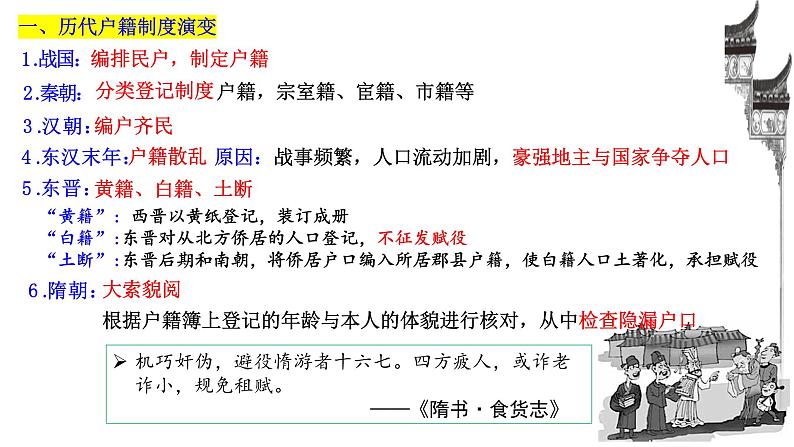 一、历代户籍制度演变

1.战国：编排民户，制定户籍

2.秦朝：分类登记制度户籍，宗室籍、宦籍、市籍等

3.汉朝：编户齐民

4.东汉末年：户籍散乱 原因：战事频繁，人口流动加剧，豪强地主与国家争夺人口

5.东晋：黄籍、白籍、土断

“黄籍”：西晋以黄纸登记，装订成册

“白籍”：东晋对从北方侨居的人口登记，不征发赋役

“土断”：东晋后期和南朝，将侨居户口编入所居郡县户籍，使白籍人口土著化，承担赋役

6.隋朝：大索貌阅

根据户籍簿上登记的年龄与本人的体貌进行核对，从中检查隐漏户口

➢ 机巧奸伪，避役惰游者十六七。四方疲人，或诈老诈小，规免租赋。

——《隋书·食货志》